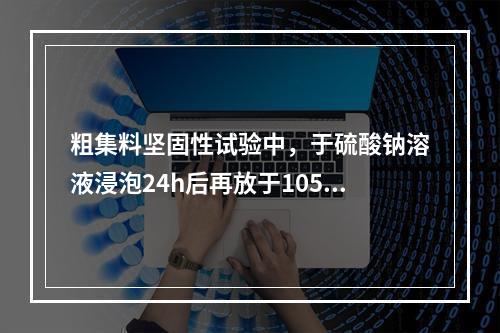 粗集料坚固性试验中，于硫酸钠溶液浸泡24h后再放于105...